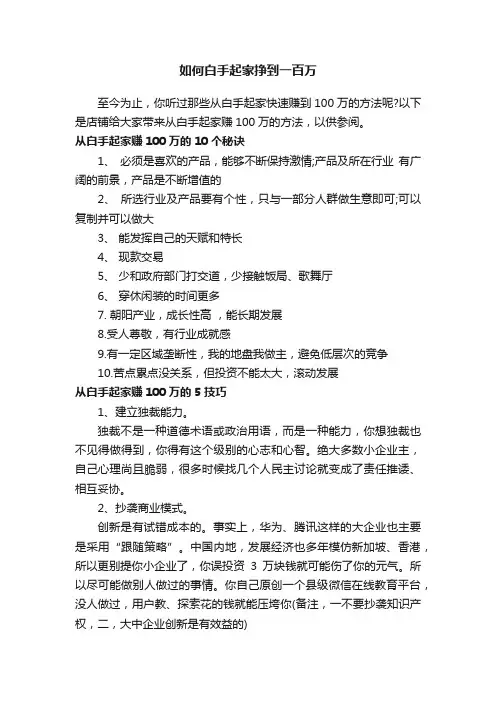 如何白手起家挣到一百万

至今为止，你听过那些从白手起家快速赚到 100 万的方法呢?以下是店铺给大家带来从白手起家赚 100 万的方法，以供参阅。

从白手起家赚 100 万的 10 个秘诀

1、 必须是喜欢的产品，能够不断保持激情;产品及所在行业 有广阔的前景，产品是不断增值的

2、 所选行业及产品要有个性，只与一部分人群做生意即可;可以复制并可以做大

3、 能发挥自己的天赋和特长

4、 现款交易

5、 少和政府部门打交道，少接触饭局、歌舞厅

6、 穿休闲装的时间更多

7. 朝阳产业，成长性高 ，能长期发展

8.受人尊敬，有行业成就感

9.有一定区域垄断性，我的地盘我做主，避免低层次的竞争

10.苦点累点没关系，但投资不能太大，滚动发展

从白手起家赚 100 万的 5 技巧

1、建立独裁能力。

独裁不是一种道德术语或政治用语，而是一种能力，你想独裁也不见得做得到，你得有这个级别的心志和心智。绝大多数小企业主，自己心理尚且脆弱，很多时候找几个人民主讨论就变成了责任推诿、相互妥协。

2、抄袭商业模式。

创新是有试错成本的。事实上，华为、腾讯这样的大企业也主要是采用“跟随策略”。中国内地，发展经济也多年模仿新加坡、香港，所以更别提你小企业了，你误投资 3 万块钱就可能伤了你的元气。所以尽可能做别人做过的事情。你自己原创一个县级微信在线教育平台，没人做过，用户教、探索花的钱就能压垮你(备注，一不要抄袭知识产权，二，大中企业创新是有效益的)